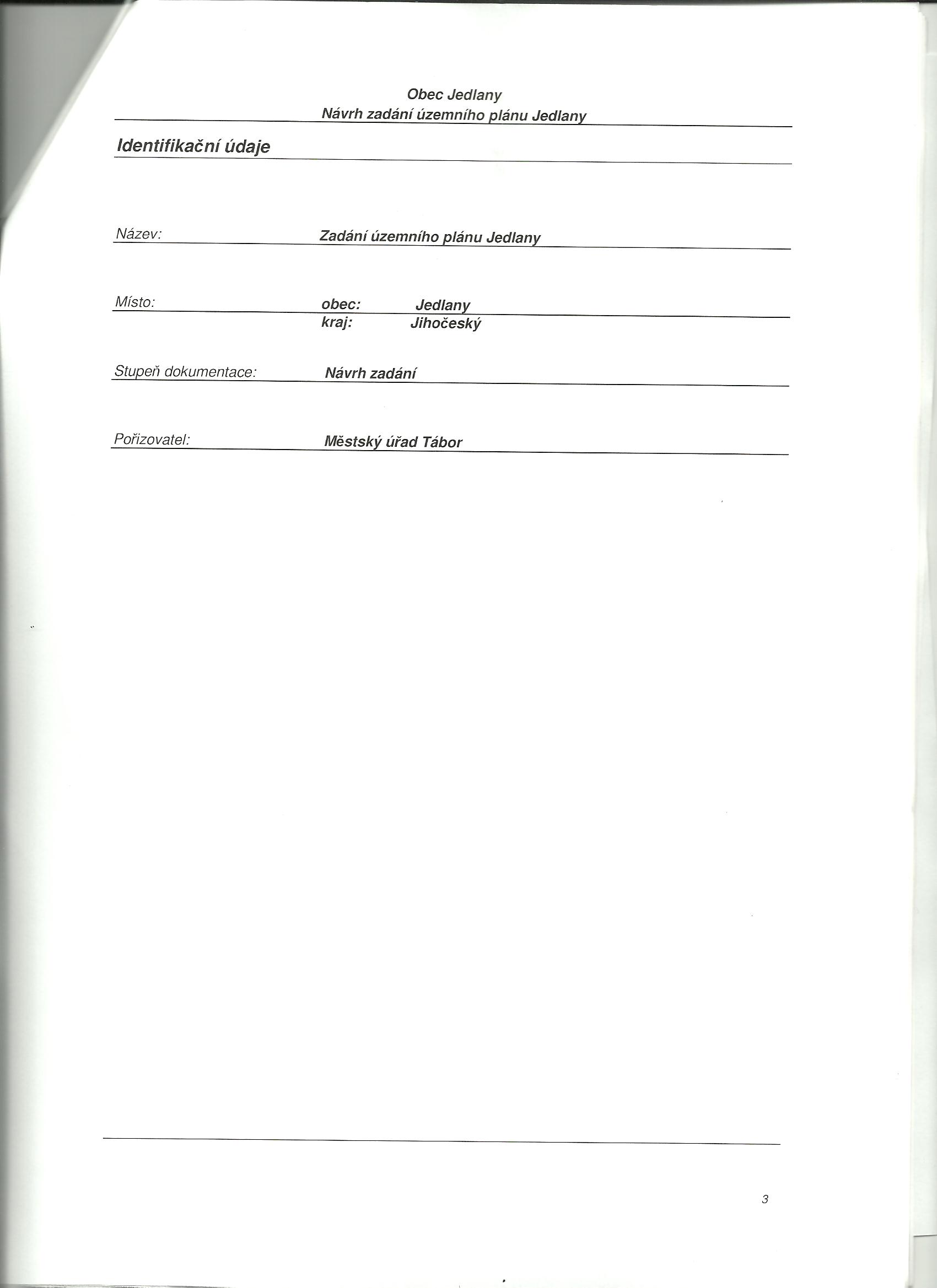 Obec Jedlany
Návrh zadání územního plánu Jedlany

Identifikační údaje

Název: Zadání územního plánu Jedlany

Místo: obec: Jedlany
kraj: Jihočeský

Stupeň dokumentace: Návrh zadání

Pořizovatel: Městský úřad Tábor

3